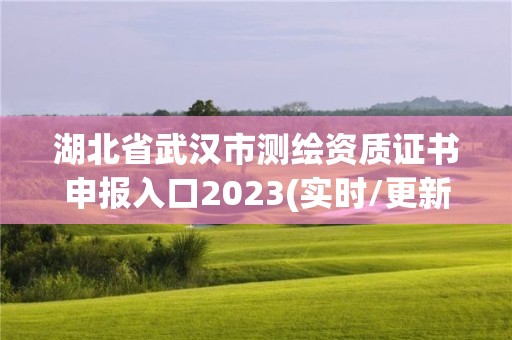 湖北省武汉市测绘资质证书申报入口2023(实时/更新